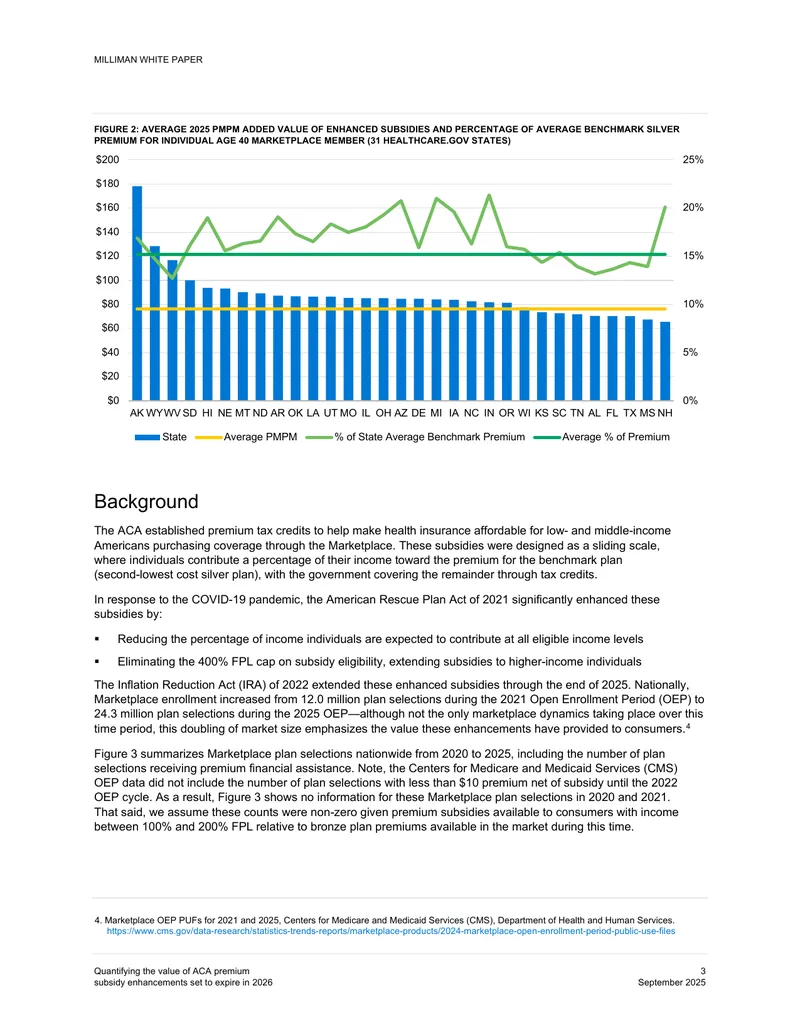 MILLIMAN WHITE PAPER

FIGURE 2: AVERAGE 2025 PMPM ADDED VALUE OF ENHANCED SUBSIDIES AND PERCENTAGE OF AVERAGE BENCHMARK SILVER PREMIUM FOR INDIVIDUAL AGE 40 MARKETPLACE MEMBER (31 HEALTHCARE.GOV STATES)

$200
$180
$160
$140
$120
$100
$80
$60
$40
$20
$0

25%
20%
15%
10%
5%
0%

AK WY WV SD HI NE MT ND AR OK LA UT MO IL OH AZ DE MI IA NC IN OR WI KS SC TN AL FL TX MS NH

State   Average PMPM   % of State Average Benchmark Premium   Average % of Premium

Background

The ACA established premium tax credits to help make health insurance affordable for low- and middle-income Americans purchasing coverage through the Marketplace. These subsidies were designed as a sliding scale, where individuals contribute a percentage of their income toward the premium for the benchmark plan (second-lowest cost silver plan), with the government covering the remainder through tax credits.

In response to the COVID-19 pandemic, the American Rescue Plan Act of 2021 significantly enhanced these subsidies by:

▪ Reducing the percentage of income individuals are expected to contribute at all eligible income levels

▪ Eliminating the 400% FPL cap on subsidy eligibility, extending subsidies to higher-income individuals

The Inflation Reduction Act (IRA) of 2022 extended these enhanced subsidies through the end of 2025. Nationally, Marketplace enrollment increased from 12.0 million plan selections during the 2021 Open Enrollment Period (OEP) to 24.3 million plan selections during the 2025 OEP—although not the only marketplace dynamics taking place over this time period, this doubling of market size emphasizes the value these enhancements have provided to consumers.$^4$

Figure 3 summarizes Marketplace plan selections nationwide from 2020 to 2025, including the number of plan selections receiving premium financial assistance. Note, the Centers for Medicare and Medicaid Services (CMS) OEP data did not include the number of plan selections with less than $10 premium net of subsidy until the 2022 OEP cycle. As a result, Figure 3 shows no information for these Marketplace plan selections in 2020 and 2021. That said, we assume these counts were non-zero given premium subsidies available to consumers with income between 100% and 200% FPL relative to bronze plan premiums available in the market during this time.

4. Marketplace OEP PUFs for 2021 and 2025, Centers for Medicare and Medicaid Services (CMS), Department of Health and Human Services. https://www.cms.gov/data-research/statistics-trends-reports/marketplace-products/2024-marketplace-open-enrollment-period-public-use-files

Quantifying the value of ACA premium subsidy enhancements set to expire in 2026

3
September 2025